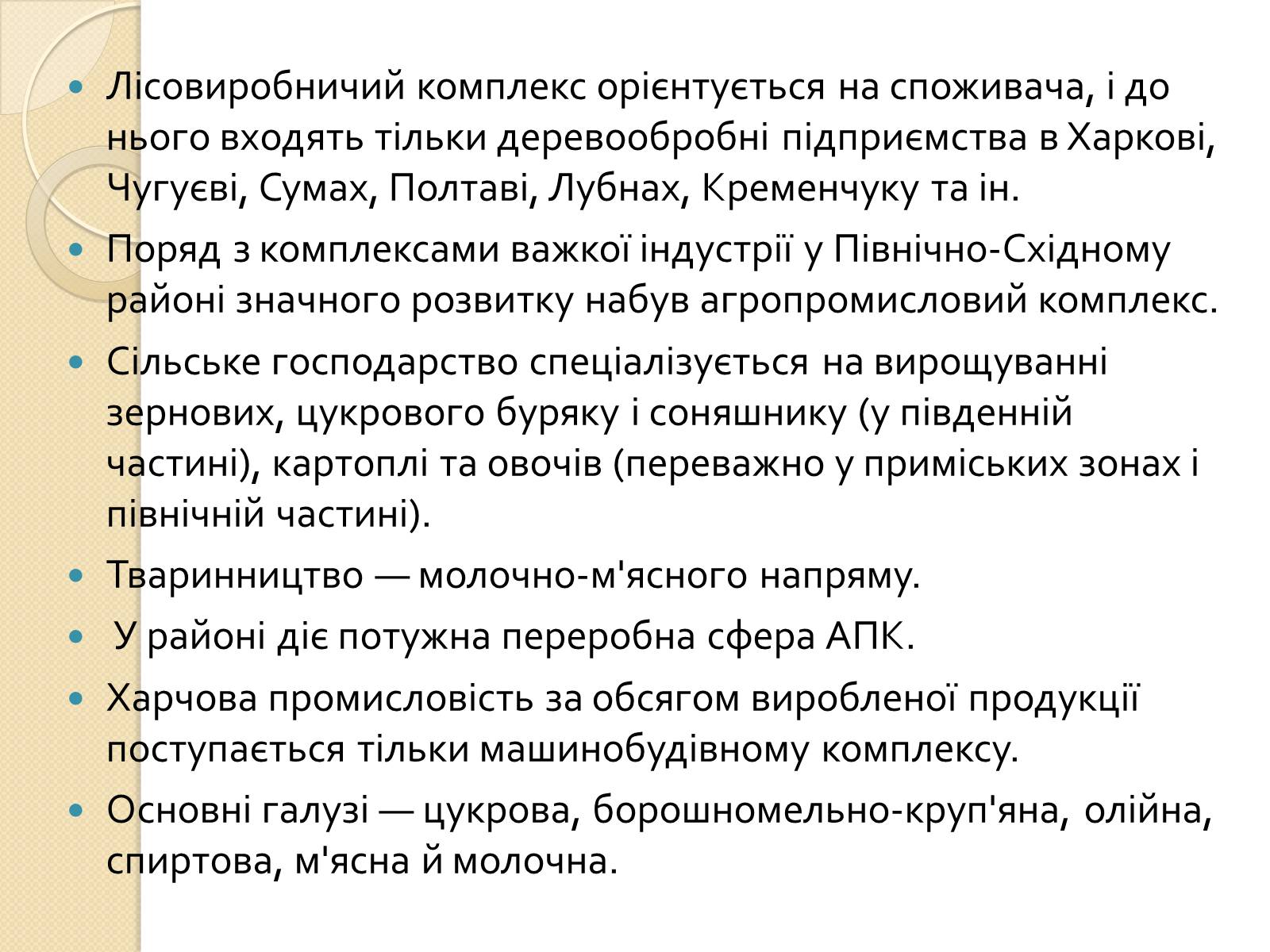 Лісовиробничий комплекс орієнтується на споживача, і до нього входять тільки деревообробні підприємства в Харкові, Чугуєві, Сумах, Полтаві, Лубнах, Кременчуку та ін.

Поряд з комплексами важкої індустрії у Північно-Східному районі значного розвитку набув агропромисловий комплекс.

Сільське господарство спеціалізується на вирощуванні зернових, цукрового буряку і соняшнику (у південній частині), картоплі та овочів (переважно у приміських зонах і північній частині).

Тваринництво — молочно-м'ясного напряму.

У районі діє потужна переробна сфера АПК.

Харчова промисловість за обсягом виробленої продукції поступається тільки машинобудівному комплексу.

Основні галузі — цукрова, борошномельно-круп'яна, олійна, спиртова, м'ясна й молочна.